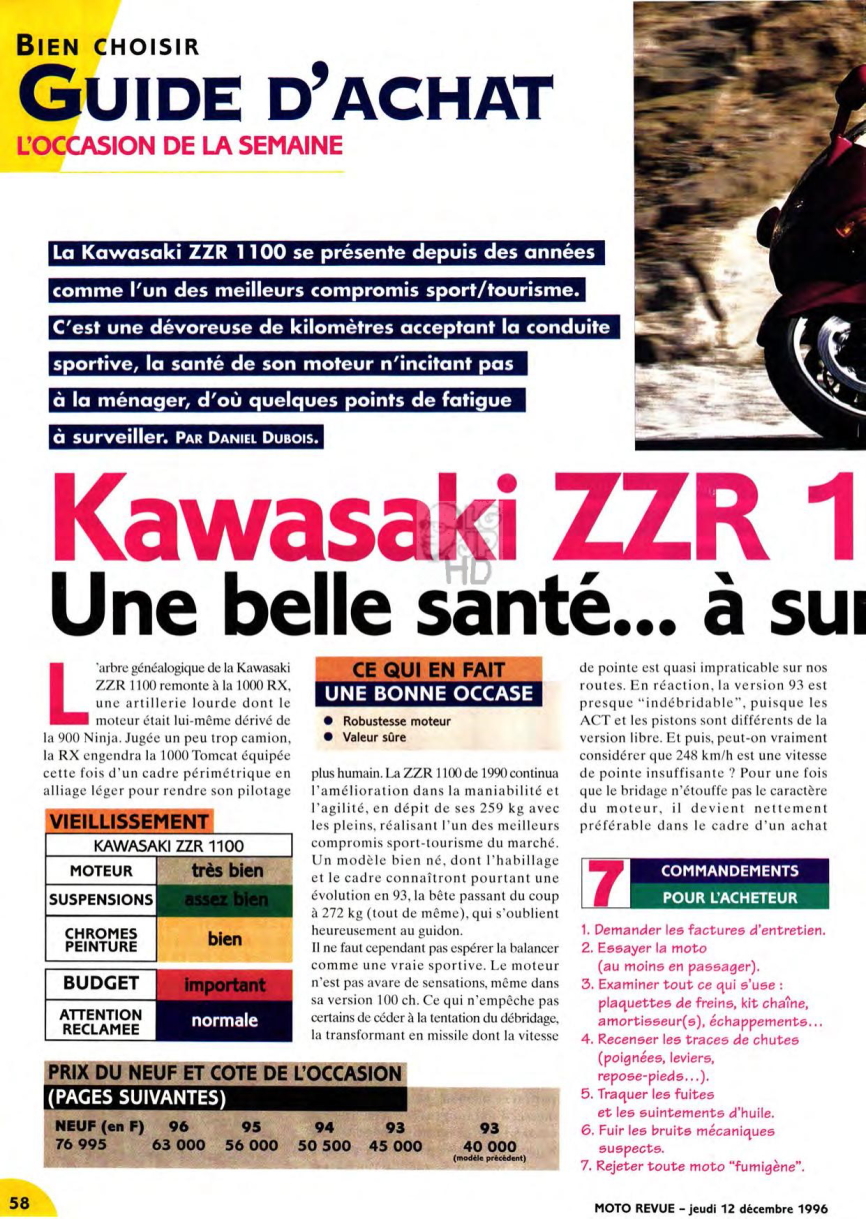 BIEN CHOISIR
GUIDE D'ACHAT
L'OCCASION DE LA SEMAINE

La Kawasaki ZZR 1100 se présente depuis des années comme l'un des meilleurs compromis sport/tourisme. C'est une dévoreuse de kilomètres acceptant la conduite sportive, la santé de son moteur n'incitant pas à la ménager, d'où quelques points de fatigue à surveiller. PAR DANIEL DUBOIS.

Kawasaki ZZR 1
Une belle santé... à su

L'arbre généalogique de la Kawasaki ZZR 1100 remonte à la 1000 RX, une artillerie lourde dont le moteur était lui-même dérivé de la 900 Ninja. Jugée un peu trop camion, la RX engendra la 1000 Tomcat équipée cette fois d'un cadre périmétrique en alliage léger pour rendre son pilotage

VIEILLISSEMENT
| KAWASAKI ZZR 1100 | |
|---|---|
| MOTEUR | très bien |
| SUSPENSIONS | assez bien |
| CHROMES PEINTURE | bien |

| BUDGET | important |
|---|---|
| ATTENTION RECLAMEE | normale |

CE QUI EN FAIT UNE BONNE OCCASE
● Robustesse moteur
● Valeur sûre

plus humain. La ZZR 1100 de 1990 continua l'amélioration dans la maniabilité et l'agilité, en dépit de ses 259 kg avec les pleins, réalisant l'un des meilleurs compromis sport-tourisme du marché. Un modèle bien né, dont l'habillage et le cadre connaîtront pourtant une évolution en 93, la bête passant du coup à 272 kg (tout de même), qui s'oublient heureusement au guidon.
Il ne faut cependant pas espérer la balancer comme une vraie sportive. Le moteur n'est pas avare de sensations, même dans sa version 100 ch. Ce qui n'empêche pas certains de céder à la tentation du débridage, la transformant en missile dont la vitesse

de pointe est quasi impraticable sur nos routes. En réaction, la version 93 est presque "indébridable", puisque les ACT et les pistons sont différents de la version libre. Et puis, peut-on vraiment considérer que 248 km/h est une vitesse de pointe insuffisante ? Pour une fois que le bridage n'étouffe pas le caractère du moteur, il devient nettement préférable dans le cadre d'un achat

7 COMMANDEMENTS POUR L'ACHETEUR
1. Demander les factures d'entretien.
2. Essayer la moto (au moins en passager).
3. Examiner tout ce qui s'use : plaquettes de freins, kit chaîne, amortisseur(s), échappements...
4. Recenser les traces de chutes (poignées, leviers, repose-pieds...).
5. Traquer les fuites et les suintements d'huile.
6. Fuir les bruits mécaniques suspects.
7. Rejeter toute moto "fumigène".

PRIX DU NEUF ET COTE DE L'OCCASION (PAGES SUIVANTES)
| NEUF (en F) | 96 | 95 | 94 | 93 | 93 |
|---|---|---|---|---|---|
| 76 995 | 63 000 | 56 000 | 50 500 | 45 000 | 40 000 (modèle précédent) |

58
MOTO REVUE - jeudi 12 décembre 1996